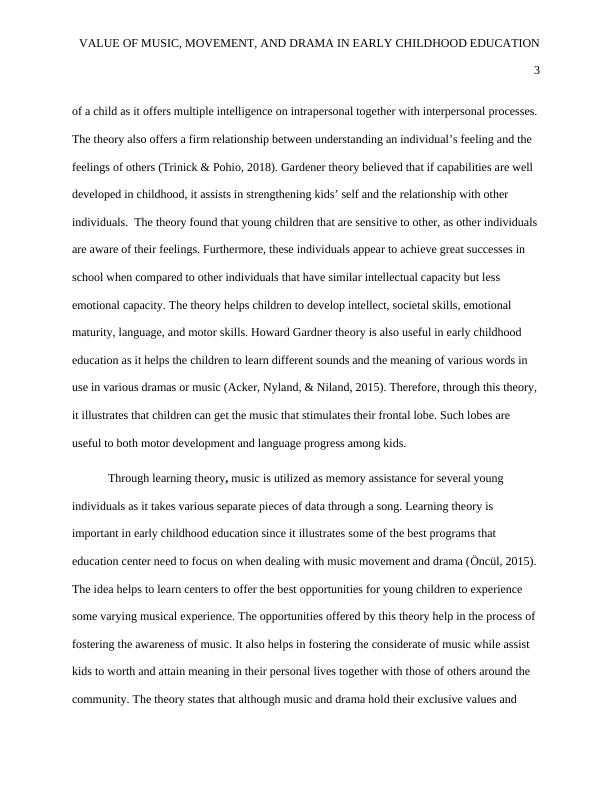 VALUE OF MUSIC, MOVEMENT, AND DRAMA IN EARLY CHILDHOOD EDUCATION

3

of a child as it offers multiple intelligence on intrapersonal together with interpersonal processes. The theory also offers a firm relationship between understanding an individual's feeling and the feelings of others (Trinick & Pohio, 2018). Gardener theory believed that if capabilities are well developed in childhood, it assists in strengthening kids' self and the relationship with other individuals. The theory found that young children that are sensitive to other, as other individuals are aware of their feelings. Furthermore, these individuals appear to achieve great successes in school when compared to other individuals that have similar intellectual capacity but less emotional capacity. The theory helps children to develop intellect, societal skills, emotional maturity, language, and motor skills. Howard Gardner theory is also useful in early childhood education as it helps the children to learn different sounds and the meaning of various words in use in various dramas or music (Acker, Nyland, & Niland, 2015). Therefore, through this theory, it illustrates that children can get the music that stimulates their frontal lobe. Such lobes are useful to both motor development and language progress among kids.

Through learning theory, music is utilized as memory assistance for several young individuals as it takes various separate pieces of data through a song. Learning theory is important in early childhood education since it illustrates some of the best programs that education center need to focus on when dealing with music movement and drama (Öncül, 2015). The idea helps to learn centers to offer the best opportunities for young children to experience some varying musical experience. The opportunities offered by this theory help in the process of fostering the awareness of music. It also helps in fostering the considerate of music while assist kids to worth and attain meaning in their personal lives together with those of others around the community. The theory states that although music and drama hold their exclusive values and